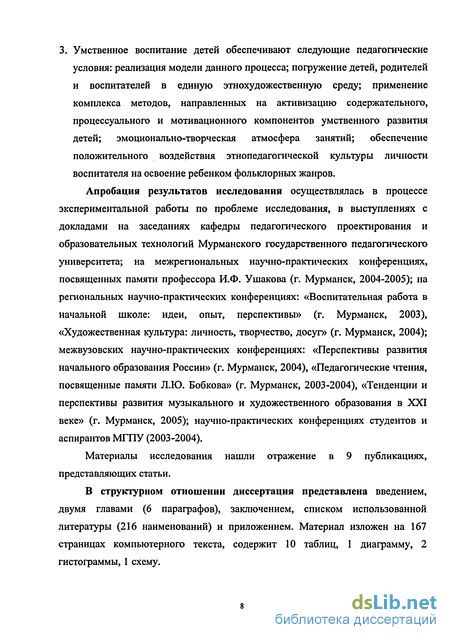 3. Умственное воспитание детей обеспечивают следующие педагогические условия: реализация модели данного процесса; погружение детей, родителей и воспитателей в единую этнохудожественную среду; применение комплекса методов, направленных на активизацию содержательного, процессуального и мотивационного компонентов умственного развития детей; эмоционально-творческая атмосфера занятий; обеспечение положительного воздействия этнопедагогической культуры личности воспитателя на освоение ребенком фольклорных жанров.

Апробация результатов исследования осуществлялась в процессе экспериментальной работы по проблеме исследования, в выступлениях с докладами на заседаниях кафедры педагогического проектирования и образовательных технологий Мурманского государственного педагогического университета; на межрегиональных научно-практических конференциях, посвященных памяти профессора И.Ф. Ушакова (г. Мурманск, 2004-2005); на региональных научно-практических конференциях: «Воспитательная работа в начальной школе: идеи, опыт, перспективы» (г. Мурманск, 2003), «Художественная культура: личность, творчество, досуг» (г. Мурманск, 2004); межвузовских научно-практических конференциях: «Перспективы развития начального образования России» (г. Мурманск, 2004), «Педагогические чтения, посвященные памяти Л.Ю. Бобкова» (г. Мурманск, 2003-2004), «Тенденции и перспективы развития музыкального и художественного образования в XXI веке» (г. Мурманск, 2005); научно-практических конференциях студентов и аспирантов МГПУ (2003-2004).

Материалы исследования нашли отражение в 9 публикациях, представляющих статьи.

В структурном отношении диссертация представлена введением, двумя главами (6 параграфов), заключением, списком использованной литературы (216 наименований) и приложением. Материал изложен на 167 страницах компьютерного текста, содержит 10 таблиц, 1 диаграмму, 2 гистограммы, 1 схему.

8

dsLib.net
библиотека диссертаций